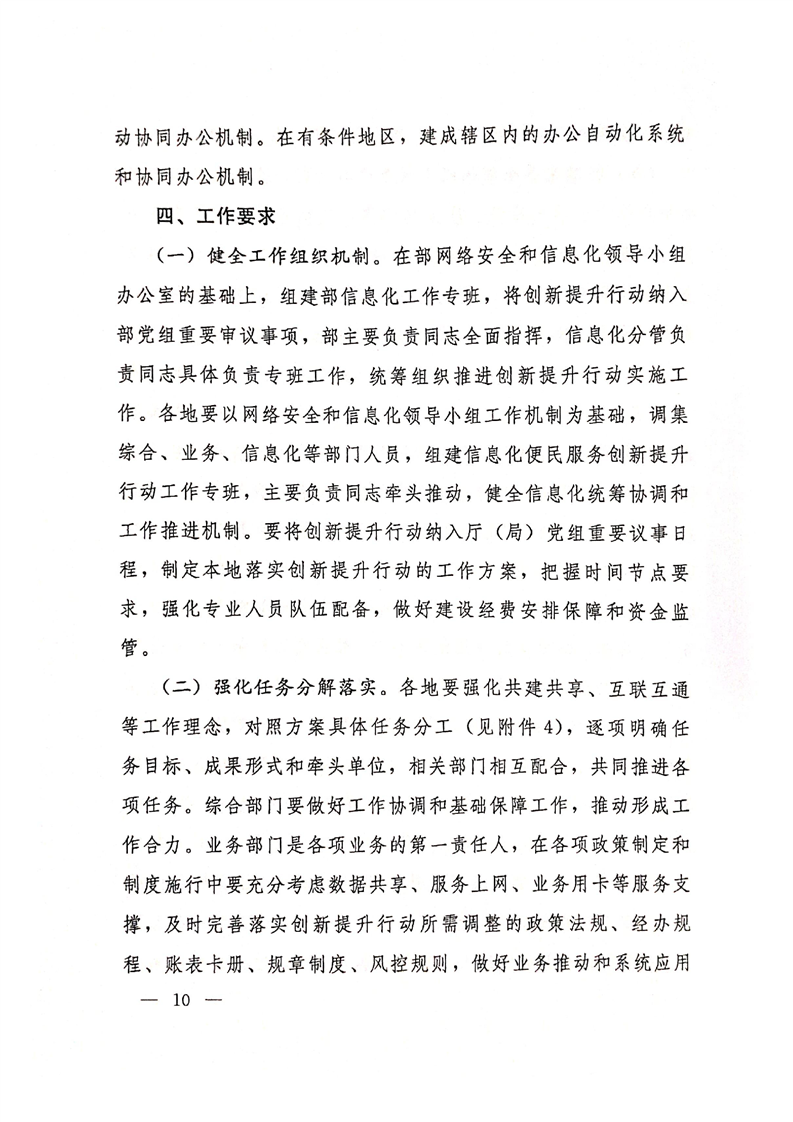 动协同办公机制。在有条件地区，建成辖区内的办公自动化系统和协同办公机制。

四、工作要求

（一）健全工作组织机制。在部网络安全和信息化领导小组办公室的基础上，组建部信息化工作专班，将创新提升行动纳入部党组重要审议事项，部主要负责同志全面指挥，信息化分管负责同志具体负责专班工作，统筹组织推进创新提升行动实施工作。各地要以网络安全和信息化领导小组工作机制为基础，调集综合、业务、信息化等部门人员，组建信息化便民服务创新提升行动工作专班，主要负责同志牵头推动，健全信息化统筹协调和工作推进机制。要将创新提升行动纳入厅（局）党组重要议事日程，制定本地落实创新提升行动的工作方案，把握时间节点要求，强化专业人员队伍配备，做好建设经费安排保障和资金监管。

（二）强化任务分解落实。各地要强化共建共享、互联互通等工作理念，对照方案具体任务分工（见附件4），逐项明确任务目标、成果形式和牵头单位，相关部门相互配合，共同推进各项任务。综合部门要做好工作协调和基础保障工作，推动形成工作合力。业务部门是各项业务的第一责任人，在各项政策制定和制度施行中要充分考虑数据共享、服务上网、业务用卡等服务支撑，及时完善落实创新提升行动所需调整的政策法规、经办规程、账表卡册、规章制度、风控规则，做好业务推动和系统应用

— 10 —